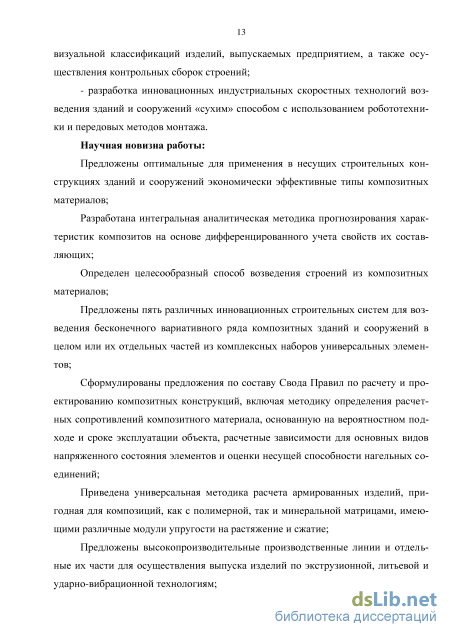 13

визуальной классификаций изделий, выпускаемых предприятием, а также осуществления контрольных сборок строений;

- разработка инновационных индустриальных скоростных технологий возведения зданий и сооружений «сухим» способом с использованием робототехники и передовых методов монтажа.

Научная новизна работы:

Предложены оптимальные для применения в несущих строительных конструкциях зданий и сооружений экономически эффективные типы композитных материалов;

Разработана интегральная аналитическая методика прогнозирования характеристик композитов на основе дифференцированного учета свойств их составляющих;

Определен целесообразный способ возведения строений из композитных материалов;

Предложены пять различных инновационных строительных систем для возведения бесконечного вариативного ряда композитных зданий и сооружений в целом или их отдельных частей из комплексных наборов универсальных элементов;

Сформулированы предложения по составу Свода Правил по расчету и проектированию композитных конструкций, включая методику определения расчетных сопротивлений композитного материала, основанную на вероятностном подходе и сроке эксплуатации объекта, расчетные зависимости для основных видов напряженного состояния элементов и оценки несущей способности нагельных соединений;

Приведена универсальная методика расчета армированных изделий, пригодная для композиций, как с полимерной, так и минеральной матрицами, имеющими различные модули упругости на растяжение и сжатие;

Предложены высокопроизводительные производственные линии и отдельные их части для осуществления выпуска изделий по экструзионной, литьевой и ударно-вибрационной технологиям;

dsLib.net
библиотека диссертаций